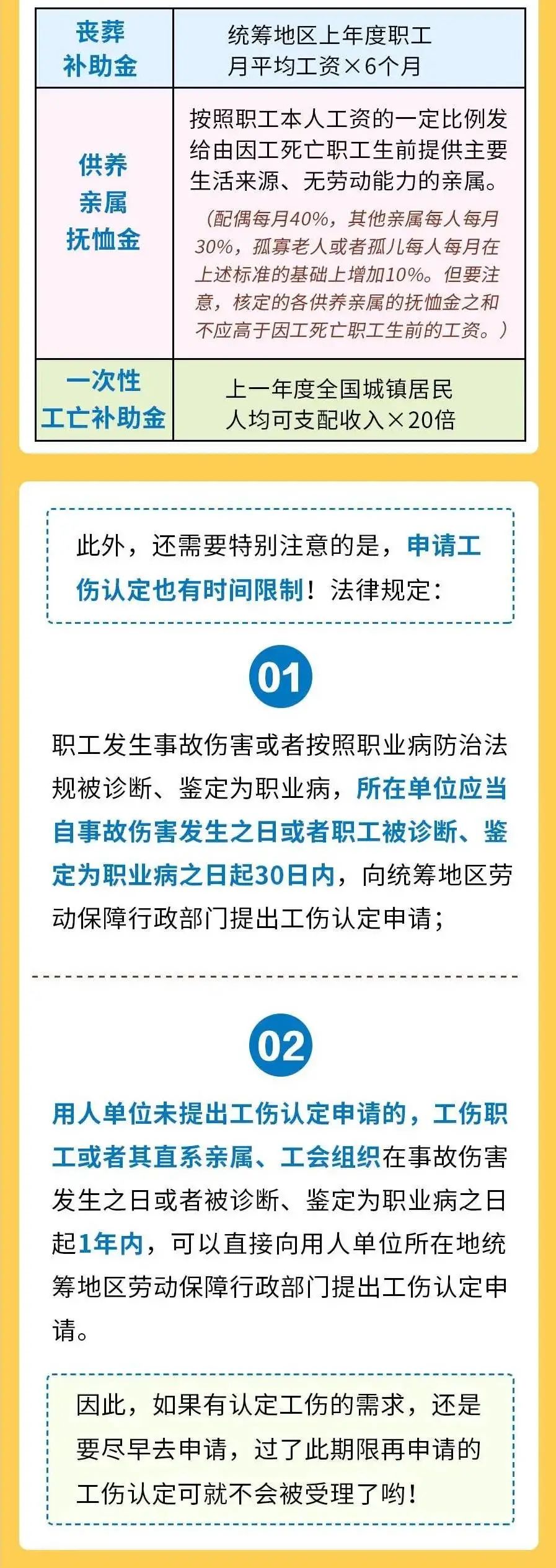 | 丧葬补助金 | 统筹地区上年度职工月平均工资×6个月 |
|---|---|
| 供养亲属抚恤金 | 按照职工本人工资的一定比例发给由因工死亡职工生前提供主要生活来源、无劳动能力的亲属。（配偶每月40%，其他亲属每人每月30%，孤寡老人或者孤儿每人每月在上述标准的基础上增加10%。但要注意，核定的各供养亲属的抚恤金之和不应高于因工死亡职工生前的工资。） |
| 一次性工亡补助金 | 上一年度全国城镇居民人均可支配收入×20倍 |

此外，还需要特别注意的是，申请工伤认定也有时间限制！法律规定：

01

职工发生事故伤害或者按照职业病防治法规被诊断、鉴定为职业病，所在单位应当自事故伤害发生之日或者职工被诊断、鉴定为职业病之日起30日内，向统筹地区劳动保障行政部门提出工伤认定申请；

02

用人单位未提出工伤认定申请的，工伤职工或者其直系亲属、工会组织在事故伤害发生之日或者被诊断、鉴定为职业病之日起1年内，可以直接向用人单位所在地统筹地区劳动保障行政部门提出工伤认定申请。

因此，如果有认定工伤的需求，还是要尽早去申请，过了此期限再申请的工伤认定可就不会被受理了哟！